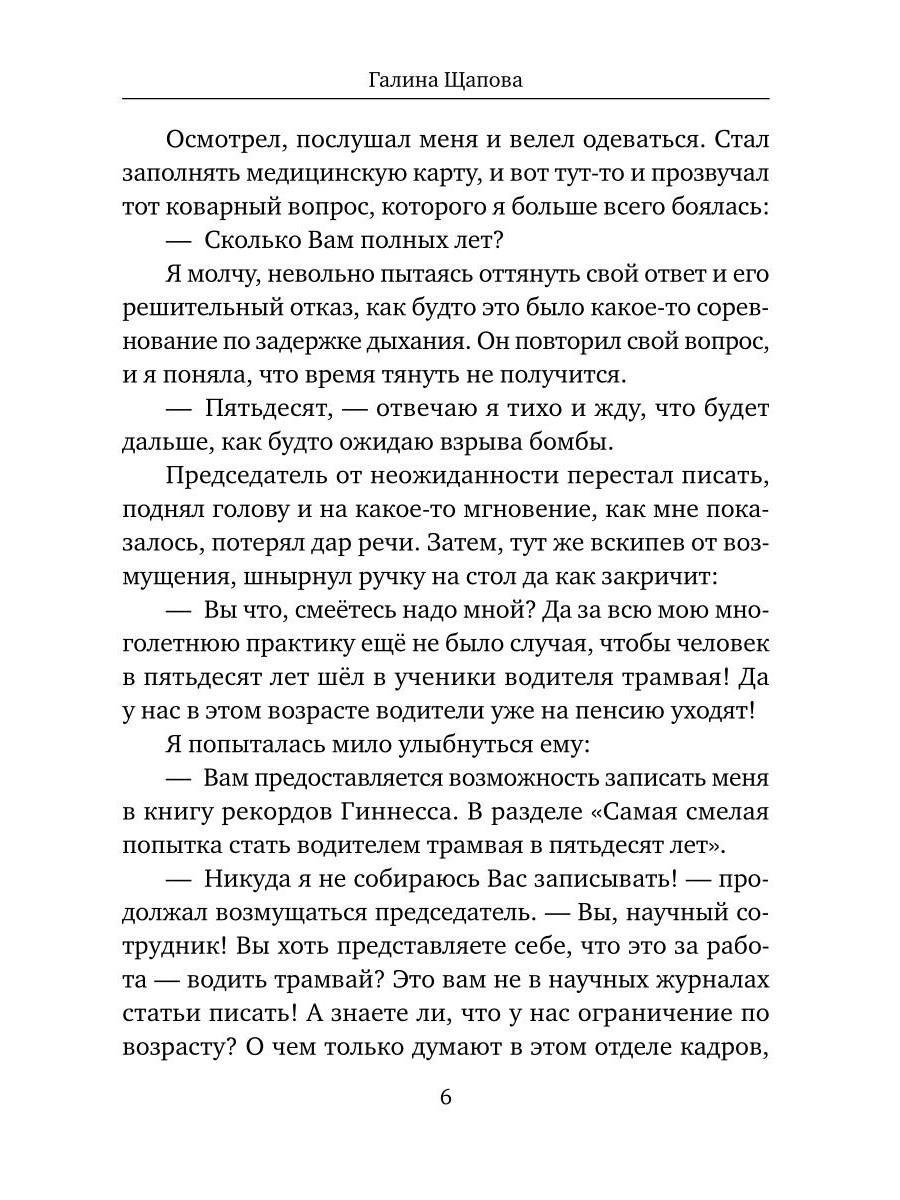 Галина Щапова

Осмотрел, послушал меня и велел одеваться. Стал заполнять медицинскую карту, и вот тут-то и прозвучал тот коварный вопрос, которого я больше всего боялась:

— Сколько Вам полных лет?

Я молчу, невольно пытаясь оттянуть свой ответ и его решительный отказ, как будто это было какое-то соревнование по задержке дыхания. Он повторил свой вопрос, и я поняла, что время тянуть не получится.

— Пятьдесят, — отвечаю я тихо и жду, что будет дальше, как будто ожидаю взрыва бомбы.

Председатель от неожиданности перестал писать, поднял голову и на какое-то мгновение, как мне показалось, потерял дар речи. Затем, тут же вскипев от возмущения, шнырнул ручку на стол да как закричит:

— Вы что, смеётесь надо мной? Да за всю мою многолетнюю практику ещё не было случая, чтобы человек в пятьдесят лет шёл в ученики водителя трамвая! Да у нас в этом возрасте водители уже на пенсию уходят!

Я попыталась мило улыбнуться ему:

— Вам предоставляется возможность записать меня в книгу рекордов Гиннесса. В разделе «Самая смелая попытка стать водителем трамвая в пятьдесят лет».

— Никуда я не собираюсь Вас записывать! — продолжал возмущаться председатель. — Вы, научный сотрудник! Вы хоть представляете себе, что это за работа — водить трамвай? Это вам не в научных журналах статьи писать! А знаете ли, что у нас ограничение по возрасту? О чем только думают в этом отделе кадров,

6